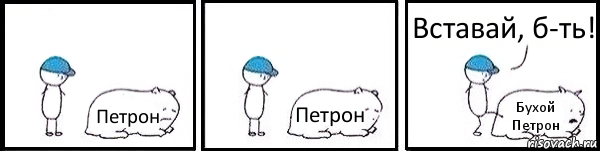 Петрон

Петрон

Вставай, б-ть!

Бухой Петрон

risovach.ru